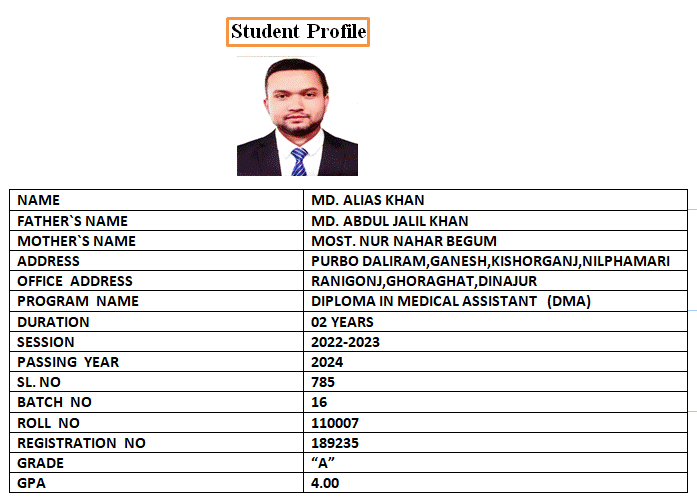 Student Profile

| NAME | MD. ALIAS KHAN |
|---|---|
| FATHER`S NAME | MD. ABDUL JALIL KHAN |
| MOTHER`S NAME | MOST. NUR NAHAR BEGUM |
| ADDRESS | PURBO DALIRAM,GANESH,KISHORGANJ,NILPHAMARI |
| OFFICE ADDRESS | RANIGONJ,GHORAGHAT,DINAJUR |
| PROGRAM NAME | DIPLOMA IN MEDICAL ASSISTANT (DMA) |
| DURATION | 02 YEARS |
| SESSION | 2022-2023 |
| PASSING YEAR | 2024 |
| SL. NO | 785 |
| BATCH NO | 16 |
| ROLL NO | 110007 |
| REGISTRATION NO | 189235 |
| GRADE | “A” |
| GPA | 4.00 |